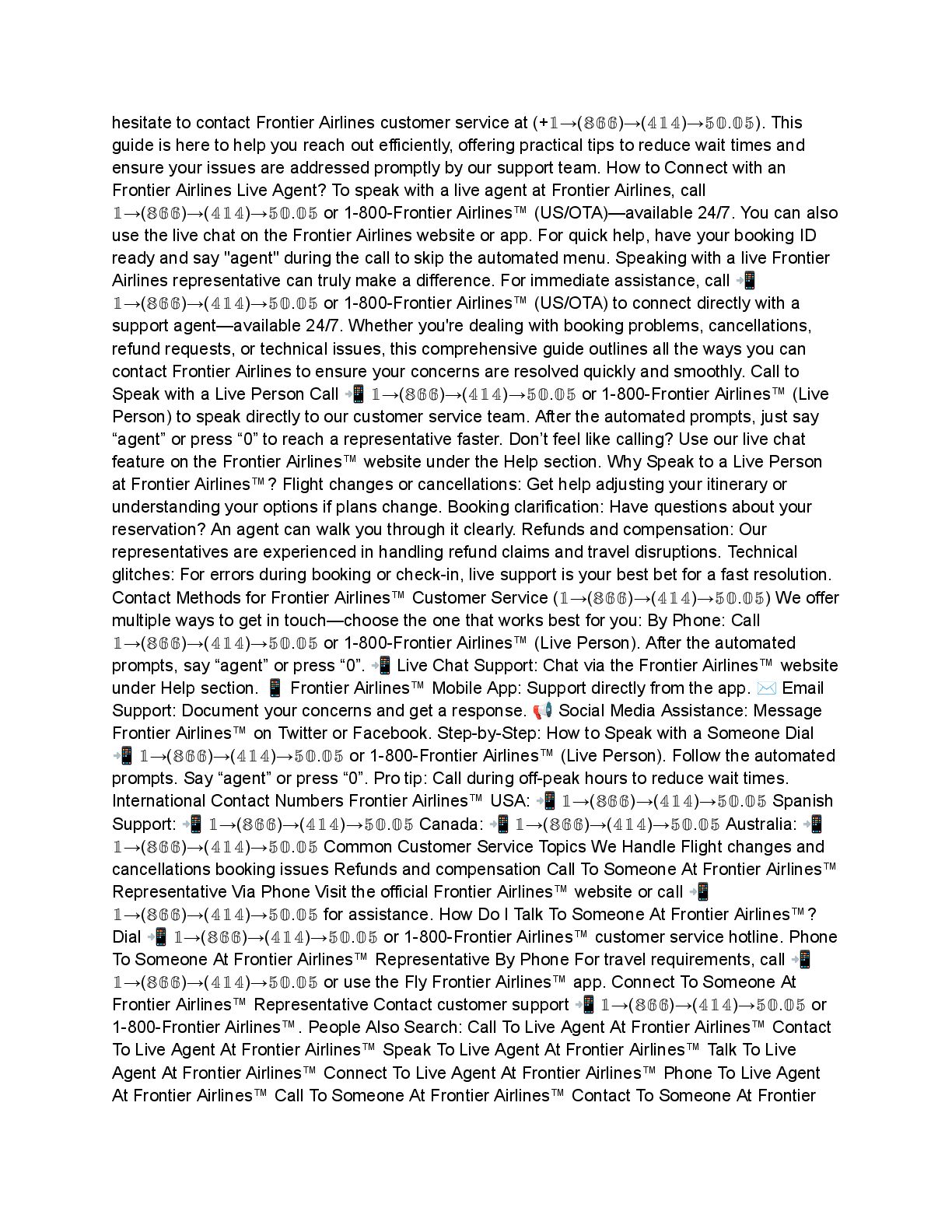 hesitate to contact Frontier Airlines customer service at (+𝟙→(𝟠𝟞𝟞)→(𝟜𝟙𝟜)→𝟝𝟘.𝟘𝟝). This guide is here to help you reach out efficiently, offering practical tips to reduce wait times and ensure your issues are addressed promptly by our support team. How to Connect with an Frontier Airlines Live Agent? To speak with a live agent at Frontier Airlines, call 𝟙→(𝟠𝟞𝟞)→(𝟜𝟙𝟜)→𝟝𝟘.𝟘𝟝 or 1-800-Frontier Airlines™ (US/OTA)—available 24/7. You can also use the live chat on the Frontier Airlines website or app. For quick help, have your booking ID ready and say "agent" during the call to skip the automated menu. Speaking with a live Frontier Airlines representative can truly make a difference. For immediate assistance, call 📲 𝟙→(𝟠𝟞𝟞)→(𝟜𝟙𝟜)→𝟝𝟘.𝟘𝟝 or 1-800-Frontier Airlines™ (US/OTA) to connect directly with a support agent—available 24/7. Whether you're dealing with booking problems, cancellations, refund requests, or technical issues, this comprehensive guide outlines all the ways you can contact Frontier Airlines to ensure your concerns are resolved quickly and smoothly. Call to Speak with a Live Person Call 📲 𝟙→(𝟠𝟞𝟞)→(𝟜𝟙𝟜)→𝟝𝟘.𝟘𝟝 or 1-800-Frontier Airlines™ (Live Person) to speak directly to our customer service team. After the automated prompts, just say “agent” or press “0” to reach a representative faster. Don’t feel like calling? Use our live chat feature on the Frontier Airlines™ website under the Help section. Why Speak to a Live Person at Frontier Airlines™? Flight changes or cancellations: Get help adjusting your itinerary or understanding your options if plans change. Booking clarification: Have questions about your reservation? An agent can walk you through it clearly. Refunds and compensation: Our representatives are experienced in handling refund claims and travel disruptions. Technical glitches: For errors during booking or check-in, live support is your best bet for a fast resolution. Contact Methods for Frontier Airlines™ Customer Service (𝟙→(𝟠𝟞𝟞)→(𝟜𝟙𝟜)→𝟝𝟘.𝟘𝟝) We offer multiple ways to get in touch—choose the one that works best for you: By Phone: Call 𝟙→(𝟠𝟞𝟞)→(𝟜𝟙𝟜)→𝟝𝟘.𝟘𝟝 or 1-800-Frontier Airlines™ (Live Person). After the automated prompts, say “agent” or press “0”. 📲 Live Chat Support: Chat via the Frontier Airlines™ website under Help section. 📱 Frontier Airlines™ Mobile App: Support directly from the app. ✉️ Email Support: Document your concerns and get a response. 📢 Social Media Assistance: Message Frontier Airlines™ on Twitter or Facebook. Step-by-Step: How to Speak with a Someone Dial 📲 𝟙→(𝟠𝟞𝟞)→(𝟜𝟙𝟜)→𝟝𝟘.𝟘𝟝 or 1-800-Frontier Airlines™ (Live Person). Follow the automated prompts. Say “agent” or press “0”. Pro tip: Call during off-peak hours to reduce wait times. International Contact Numbers Frontier Airlines™ USA: 📲 𝟙→(𝟠𝟞𝟞)→(𝟜𝟙𝟜)→𝟝𝟘.𝟘𝟝 Spanish Support: 📲 𝟙→(𝟠𝟞𝟞)→(𝟜𝟙𝟜)→𝟝𝟘.𝟘𝟝 Canada: 📲 𝟙→(𝟠𝟞𝟞)→(𝟜𝟙𝟜)→𝟝𝟘.𝟘𝟝 Australia: 📲 𝟙→(𝟠𝟞𝟞)→(𝟜𝟙𝟜)→𝟝𝟘.𝟘𝟝 Common Customer Service Topics We Handle Flight changes and cancellations booking issues Refunds and compensation Call To Someone At Frontier Airlines™ Representative Via Phone Visit the official Frontier Airlines™ website or call 📲 𝟙→(𝟠𝟞𝟞)→(𝟜𝟙𝟜)→𝟝𝟘.𝟘𝟝 for assistance. How Do I Talk To Someone At Frontier Airlines™? Dial 📲 𝟙→(𝟠𝟞𝟞)→(𝟜𝟙𝟜)→𝟝𝟘.𝟘𝟝 or 1-800-Frontier Airlines™ customer service hotline. Phone To Someone At Frontier Airlines™ Representative By Phone For travel requirements, call 📲 𝟙→(𝟠𝟞𝟞)→(𝟜𝟙𝟜)→𝟝𝟘.𝟘𝟝 or use the Fly Frontier Airlines™ app. Connect To Someone At Frontier Airlines™ Representative Contact customer support 📲 𝟙→(𝟠𝟞𝟞)→(𝟜𝟙𝟜)→𝟝𝟘.𝟘𝟝 or 1-800-Frontier Airlines™. People Also Search: Call To Live Agent At Frontier Airlines™ Contact To Live Agent At Frontier Airlines™ Speak To Live Agent At Frontier Airlines™ Talk To Live Agent At Frontier Airlines™ Connect To Live Agent At Frontier Airlines™ Phone To Live Agent At Frontier Airlines™ Call To Someone At Frontier Airlines™ Contact To Someone At Frontier